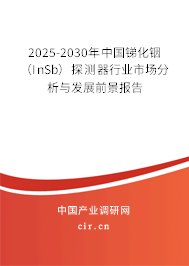 2025-2030年中国锑化铟（InSb）探测器行业市场分析与发展前景报告

中国产业调研网

cir.cn